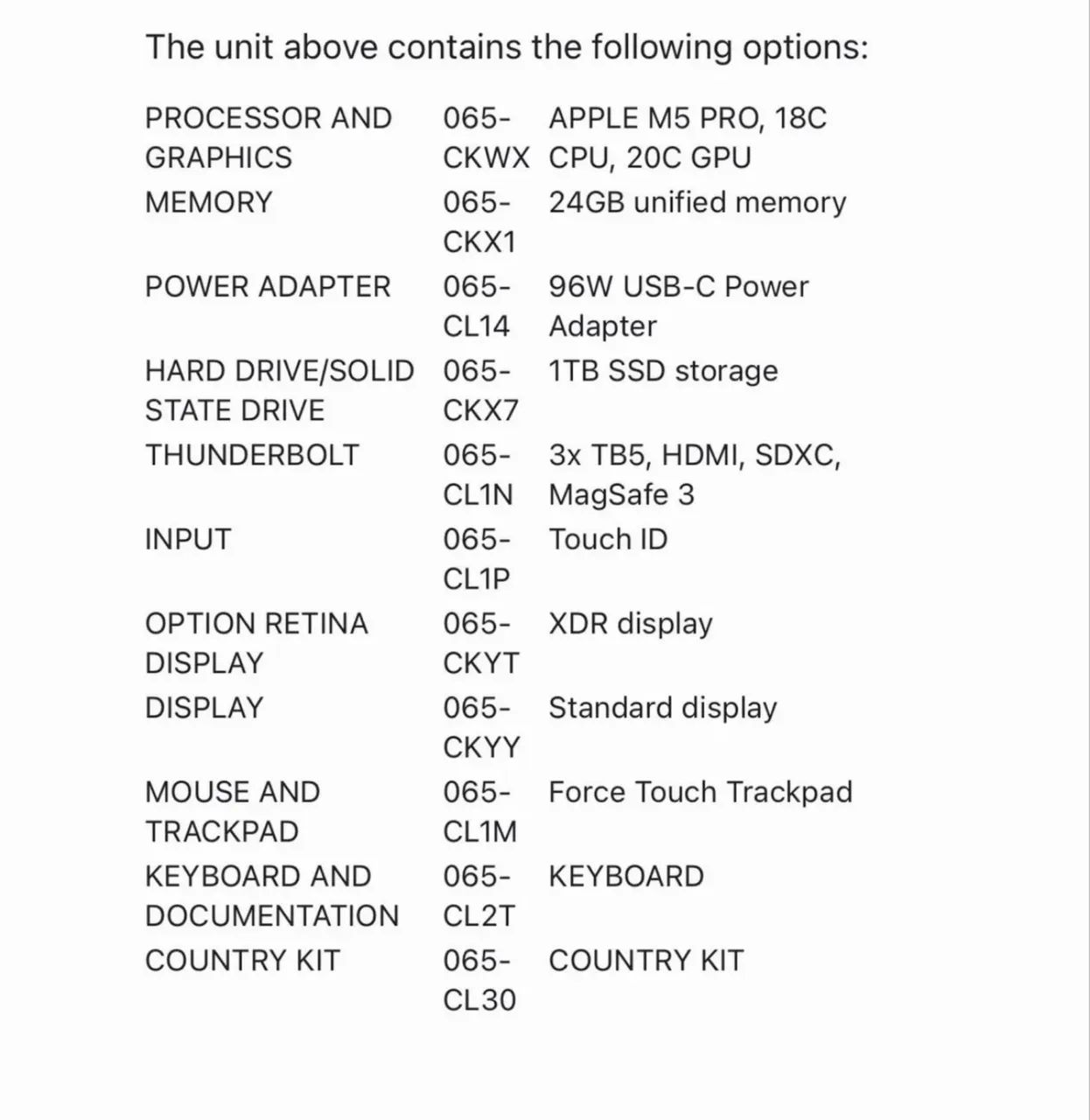 The unit above contains the following options:

| | | |
|---|---|---|
| PROCESSOR AND GRAPHICS | 065-CKWX | APPLE M5 PRO, 18C CPU, 20C GPU |
| MEMORY | 065-CKX1 | 24GB unified memory |
| POWER ADAPTER | 065-CL14 | 96W USB-C Power Adapter |
| HARD DRIVE/SOLID STATE DRIVE | 065-CKX7 | 1TB SSD storage |
| THUNDERBOLT | 065-CL1N | 3x TB5, HDMI, SDXC, MagSafe 3 |
| INPUT | 065-CL1P | Touch ID |
| OPTION RETINA DISPLAY | 065-CKYT | XDR display |
| DISPLAY | 065-CKYY | Standard display |
| MOUSE AND TRACKPAD | 065-CL1M | Force Touch Trackpad |
| KEYBOARD AND DOCUMENTATION | 065-CL2T | KEYBOARD |
| COUNTRY KIT | 065-CL30 | COUNTRY KIT |